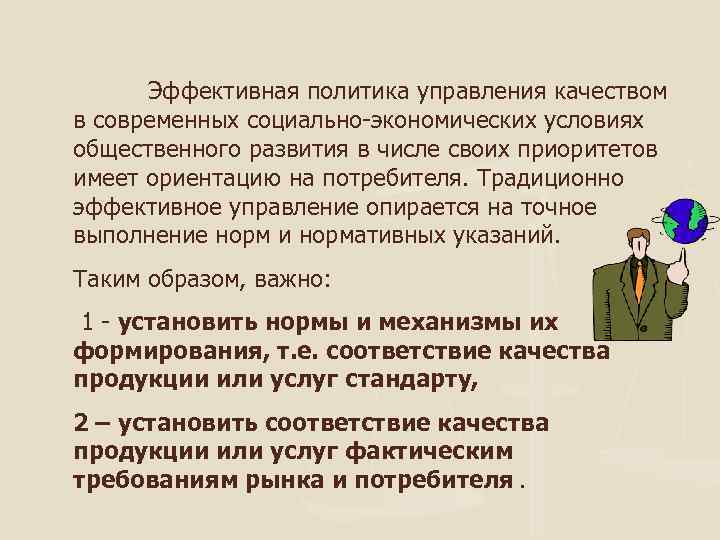 Эффективная политика управления качеством в современных социально-экономических условиях общественного развития в числе своих приоритетов имеет ориентацию на потребителя. Традиционно эффективное управление опирается на точное выполнение норм и нормативных указаний.

Таким образом, важно:

1 - установить нормы и механизмы их формирования, т.е. соответствие качества продукции или услуг стандарту,

2 – установить соответствие качества продукции или услуг фактическим требованиям рынка и потребителя .